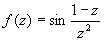 $f(z) = \sin \frac{1-z}{z^2}$